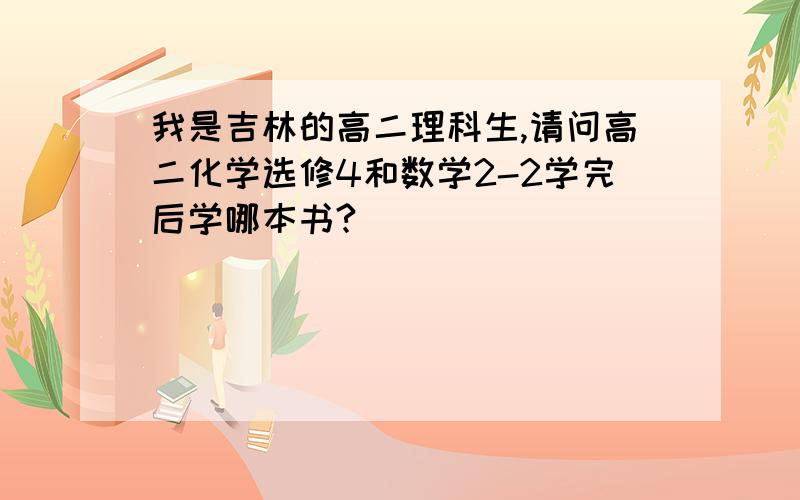 我是吉林的高二理科生,请问高二化学选修4和数学2-2学完后学哪本书?